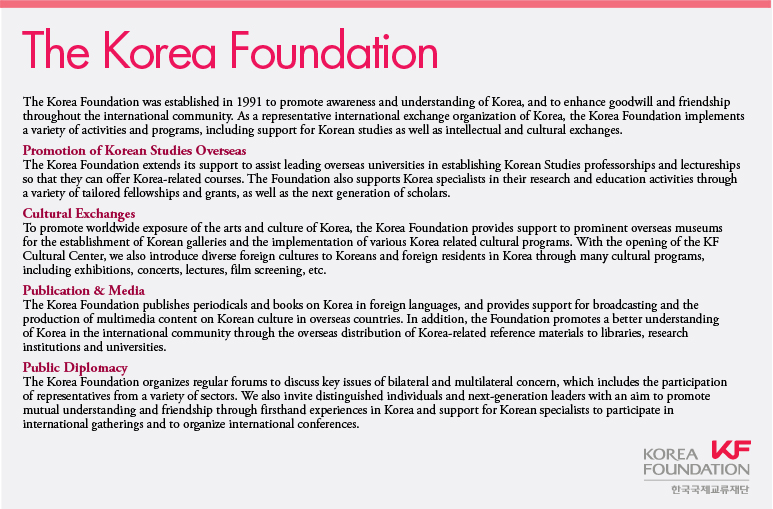 The Korea Foundation

The Korea Foundation was established in 1991 to promote awareness and understanding of Korea, and to enhance goodwill and friendship throughout the international community. As a representative international exchange organization of Korea, the Korea Foundation implements a variety of activities and programs, including support for Korean studies as well as intellectual and cultural exchanges.

Promotion of Korean Studies Overseas
The Korea Foundation extends its support to assist leading overseas universities in establishing Korean Studies professorships and lectureships so that they can offer Korea-related courses. The Foundation also supports Korea specialists in their research and education activities through a variety of tailored fellowships and grants, as well as the next generation of scholars.

Cultural Exchanges
To promote worldwide exposure of the arts and culture of Korea, the Korea Foundation provides support to prominent overseas museums for the establishment of Korean galleries and the implementation of various Korea related cultural programs. With the opening of the KF Cultural Center, we also introduce diverse foreign cultures to Koreans and foreign residents in Korea through many cultural programs, including exhibitions, concerts, lectures, film screening, etc.

Publication & Media
The Korea Foundation publishes periodicals and books on Korea in foreign languages, and provides support for broadcasting and the production of multimedia content on Korean culture in overseas countries. In addition, the Foundation promotes a better understanding of Korea in the international community through the overseas distribution of Korea-related reference materials to libraries, research institutions and universities.

Public Diplomacy
The Korea Foundation organizes regular forums to discuss key issues of bilateral and multilateral concern, which includes the participation of representatives from a variety of sectors. We also invite distinguished individuals and next-generation leaders with an aim to promote mutual understanding and friendship through firsthand experiences in Korea and support for Korean specialists to participate in international gatherings and to organize international conferences.

KOREA FOUNDATION KF
한국국제교류재단